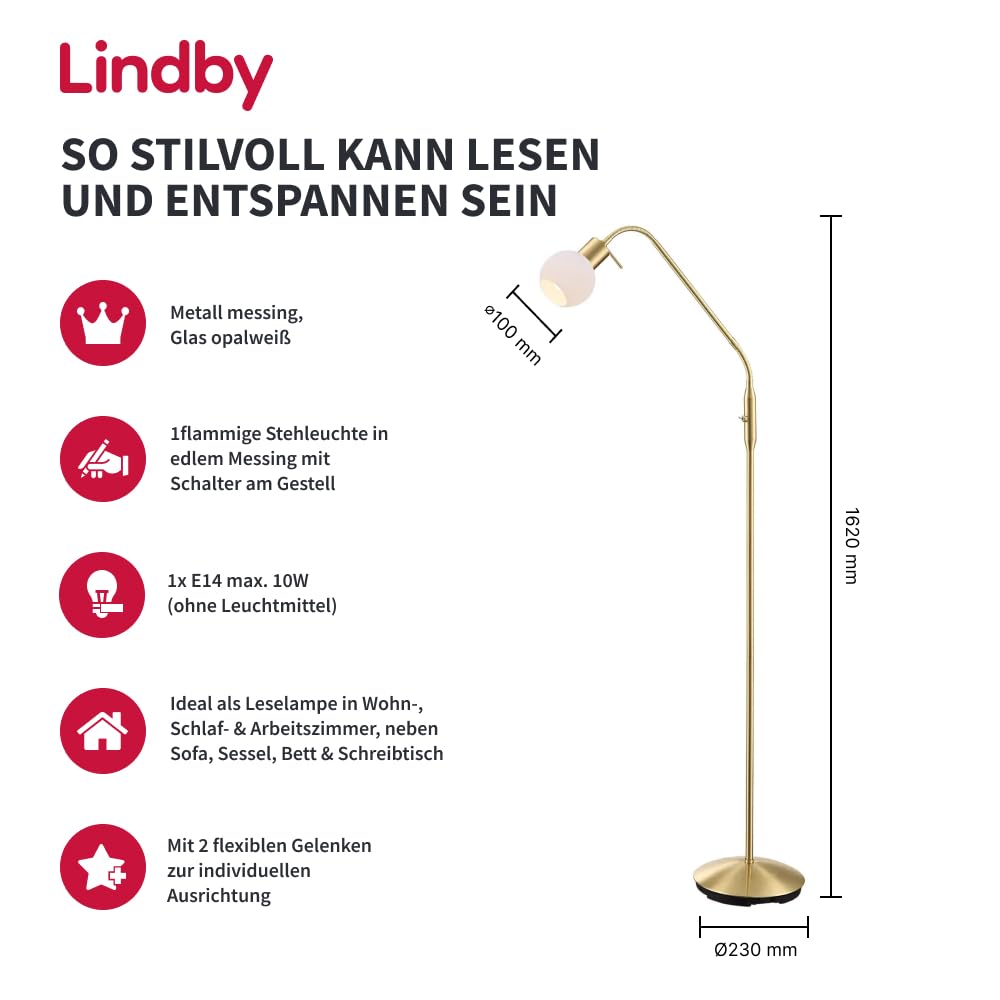 Lindby

SO STILVOLL KANN LESEN UND ENTSPANNEN SEIN

Metall messing, Glas opalweiß

1flammige Stehleuchte in edlem Messing mit Schalter am Gestell

1x E14 max. 10W (ohne Leuchtmittel)

Ideal als Leselampe in Wohn-, Schlaf- & Arbeitszimmer, neben Sofa, Sessel, Bett & Schreibtisch

Mit 2 flexiblen Gelenken zur individuellen Ausrichtung

ø100 mm

1620 mm

Ø230 mm